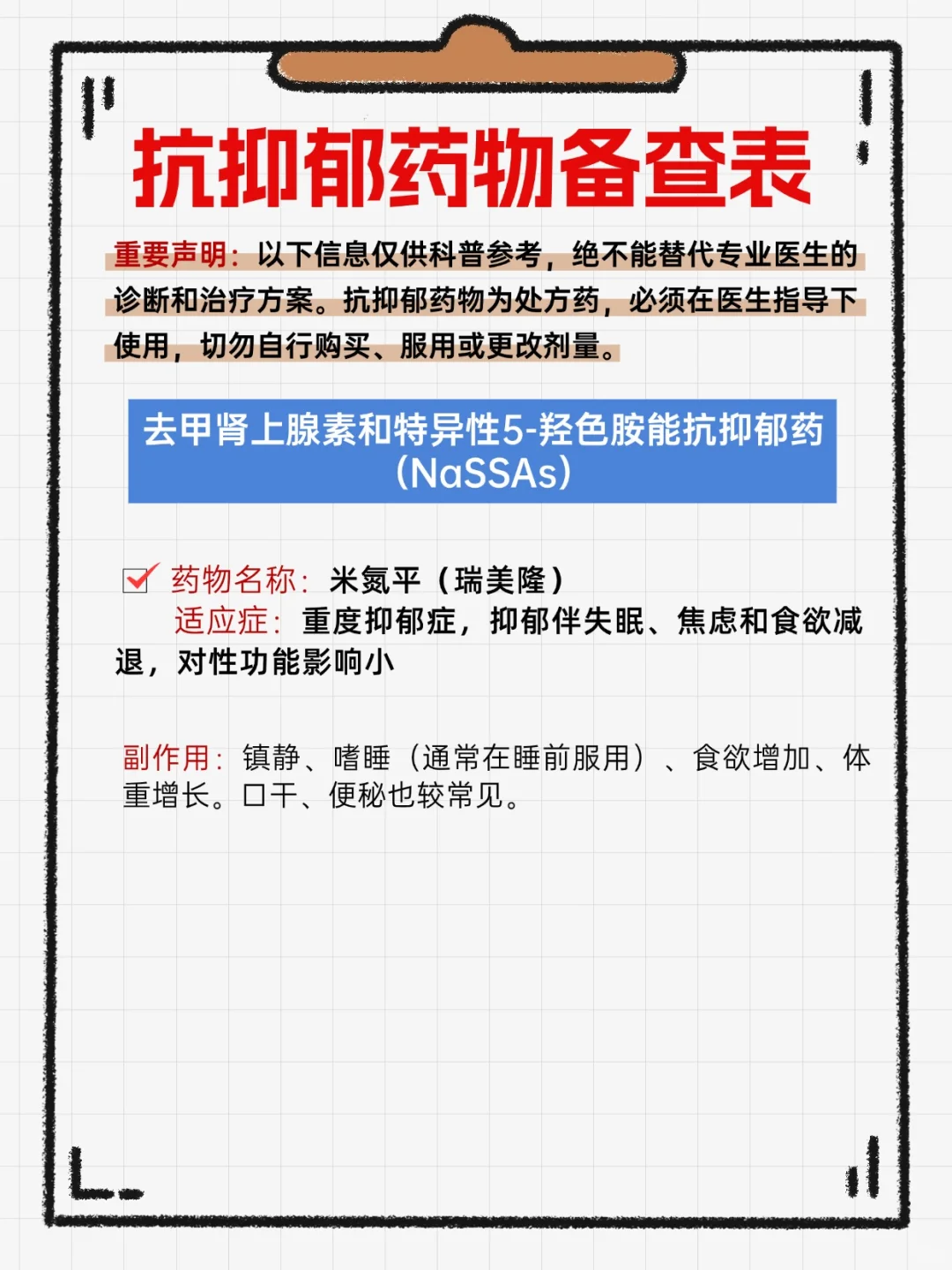 抗抑郁药物备查表

重要声明：以下信息仅供科普参考，绝不能替代专业医生的诊断和治疗方案。抗抑郁药物为处方药，必须在医生指导下使用，切勿自行购买、服用或更改剂量。

去甲肾上腺素和特异性5-羟色胺能抗抑郁药（NaSSAs）

药物名称：米氮平（瑞美隆）
适应症：重度抑郁症，抑郁伴失眠、焦虑和食欲减退，对性功能影响小

副作用：镇静、嗜睡（通常在睡前服用）、食欲增加、体重增长。口干、便秘也较常见。